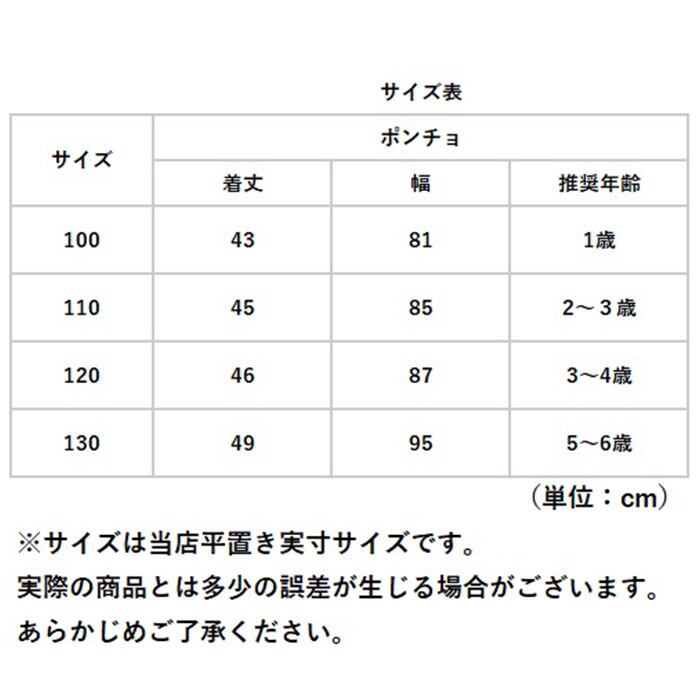 サイズ表

| サイズ | ポンチョ | | |
|---|---|---|---|
| | 着丈 | 幅 | 推奨年齢 |
| 100 | 43 | 81 | 1歳 |
| 110 | 45 | 85 | 2～３歳 |
| 120 | 46 | 87 | 3～4歳 |
| 130 | 49 | 95 | 5～6歳 |

（単位：cm）

※サイズは当店平置き実寸サイズです。
実際の商品とは多少の誤差が生じる場合がございます。
あらかじめご了承ください。